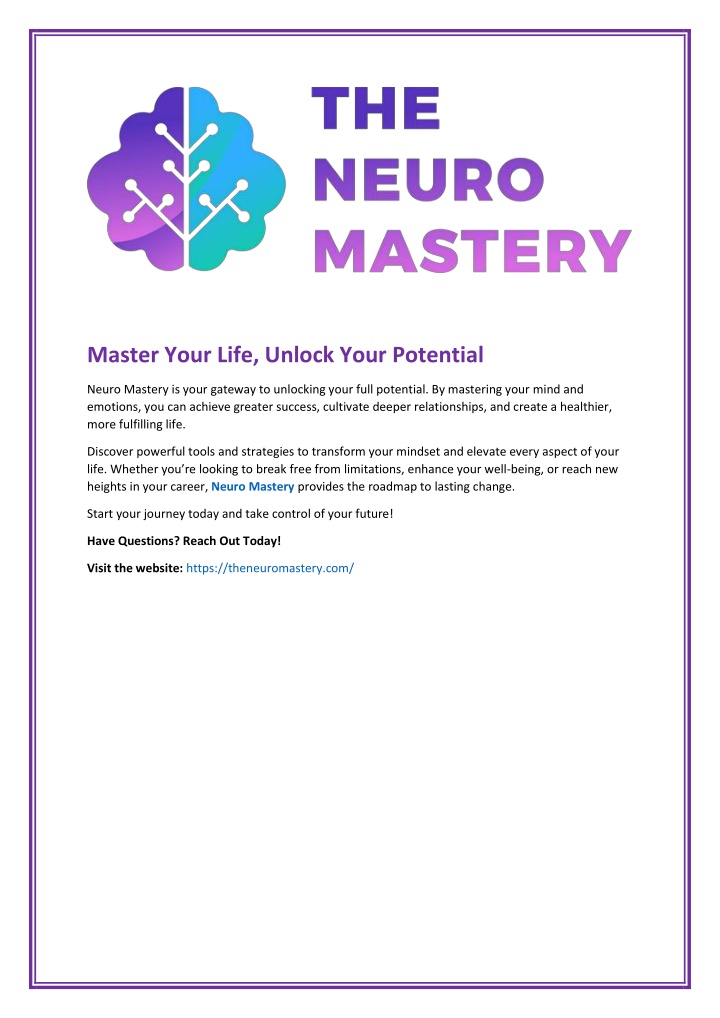 THE NEURO MASTERY

Master Your Life, Unlock Your Potential

Neuro Mastery is your gateway to unlocking your full potential. By mastering your mind and emotions, you can achieve greater success, cultivate deeper relationships, and create a healthier, more fulfilling life.

Discover powerful tools and strategies to transform your mindset and elevate every aspect of your life. Whether you're looking to break free from limitations, enhance your well-being, or reach new heights in your career, Neuro Mastery provides the roadmap to lasting change.

Start your journey today and take control of your future!

Have Questions? Reach Out Today!

Visit the website: https://theneuromastery.com/